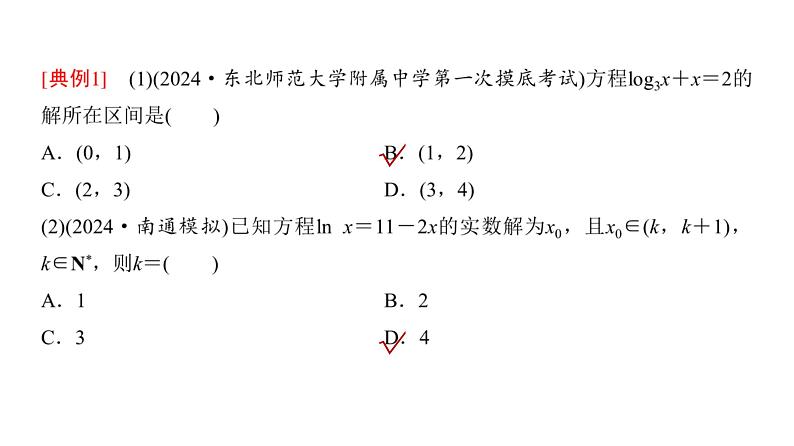 [典例1]　(1)(2024·东北师范大学附属中学第一次摸底考试)方程$\log_3 x+x=2$的解所在区间是(　　)

A．(0，1)　　B．(1，2)

C．(2，3)　　D．(3，4)

(2)(2024·南通模拟)已知方程$\ln x=11-2x$的实数解为$x_0$，且$x_0\in(k，k+1)$，$k\in \mathbf{N}^*$，则$k=$(　　)

A．1　　B．2

C．3　　D．4